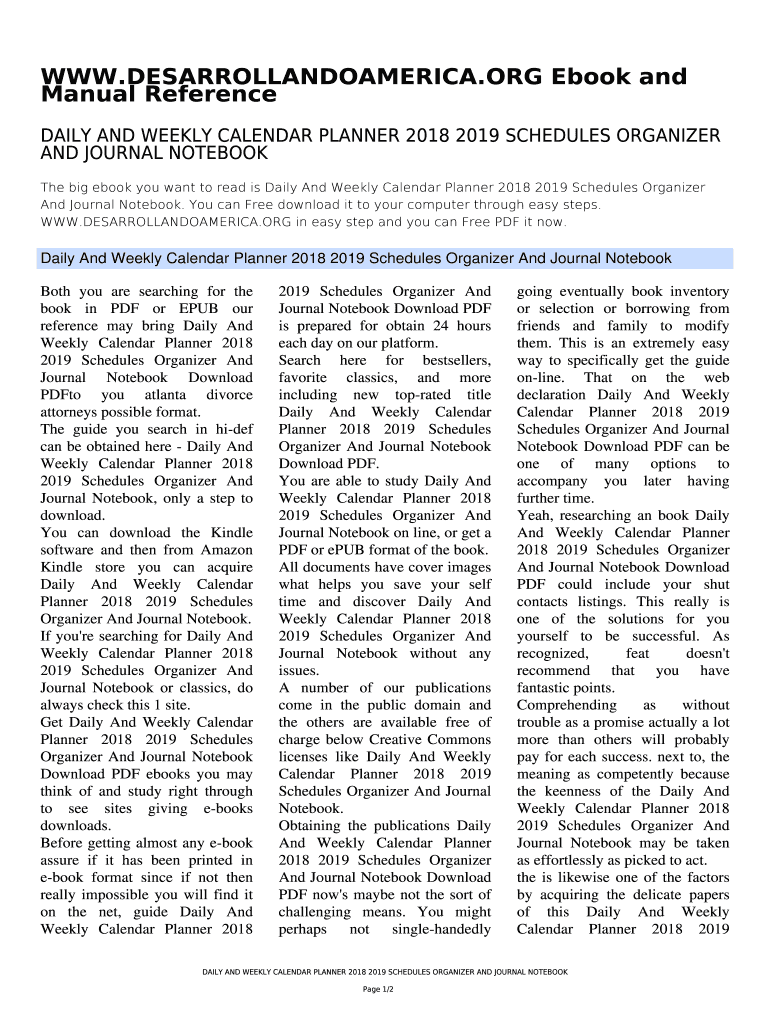 WWW.DESARROLLANDOAMERICA.ORG Ebook and Manual Reference

DAILY AND WEEKLY CALENDAR PLANNER 2018 2019 SCHEDULES ORGANIZER AND JOURNAL NOTEBOOK

The big ebook you want to read is Daily And Weekly Calendar Planner 2018 2019 Schedules Organizer And Journal Notebook. You can Free download it to your computer through easy steps. WWW.DESARROLLANDOAMERICA.ORG in easy step and you can Free PDF it now.

Daily And Weekly Calendar Planner 2018 2019 Schedules Organizer And Journal Notebook

Both you are searching for the book in PDF or EPUB our reference may bring Daily And Weekly Calendar Planner 2018 2019 Schedules Organizer And Journal Notebook Download PDFto you atlanta divorce attorneys possible format.
The guide you search in hi-def can be obtained here - Daily And Weekly Calendar Planner 2018 2019 Schedules Organizer And Journal Notebook, only a step to download.
You can download the Kindle software and then from Amazon Kindle store you can acquire Daily And Weekly Calendar Planner 2018 2019 Schedules Organizer And Journal Notebook.
If you're searching for Daily And Weekly Calendar Planner 2018 2019 Schedules Organizer And Journal Notebook or classics, do always check this 1 site.
Get Daily And Weekly Calendar Planner 2018 2019 Schedules Organizer And Journal Notebook Download PDF ebooks you may think of and study right through to see sites giving e-books downloads.
Before getting almost any e-book assure if it has been printed in e-book format since if not then really impossible you will find it on the net, guide Daily And Weekly Calendar Planner 2018 2019 Schedules Organizer And Journal Notebook Download PDF is prepared for obtain 24 hours each day on our platform.
Search here for bestsellers, favorite classics, and more including new top-rated title Daily And Weekly Calendar Planner 2018 2019 Schedules Organizer And Journal Notebook Download PDF.
You are able to study Daily And Weekly Calendar Planner 2018 2019 Schedules Organizer And Journal Notebook on line, or get a PDF or ePUB format of the book.
All documents have cover images what helps you save your self time and discover Daily And Weekly Calendar Planner 2018 2019 Schedules Organizer And Journal Notebook without any issues.
A number of our publications come in the public domain and the others are available free of charge below Creative Commons licenses like Daily And Weekly Calendar Planner 2018 2019 Schedules Organizer And Journal Notebook.
Obtaining the publications Daily And Weekly Calendar Planner 2018 2019 Schedules Organizer And Journal Notebook Download PDF now's maybe not the sort of challenging means. You might perhaps not single-handedly going eventually book inventory or selection or borrowing from friends and family to modify them. This is an extremely easy way to specifically get the guide on-line. That on the web declaration Daily And Weekly Calendar Planner 2018 2019 Schedules Organizer And Journal Notebook Download PDF can be one of many options to accompany you later having further time.
Yeah, researching an book Daily And Weekly Calendar Planner 2018 2019 Schedules Organizer And Journal Notebook Download PDF could include your shut contacts listings. This really is one of the solutions for you yourself to be successful. As recognized, feat doesn't recommend that you have fantastic points.
Comprehending as without trouble as a promise actually a lot more than others will probably pay for each success. next to, the meaning as competently because the keenness of the Daily And Weekly Calendar Planner 2018 2019 Schedules Organizer And Journal Notebook may be taken as effortlessly as picked to act.
the is likewise one of the factors by acquiring the delicate papers of this Daily And Weekly Calendar Planner 2018 2019

DAILY AND WEEKLY CALENDAR PLANNER 2018 2019 SCHEDULES ORGANIZER AND JOURNAL NOTEBOOK

Page 1/2